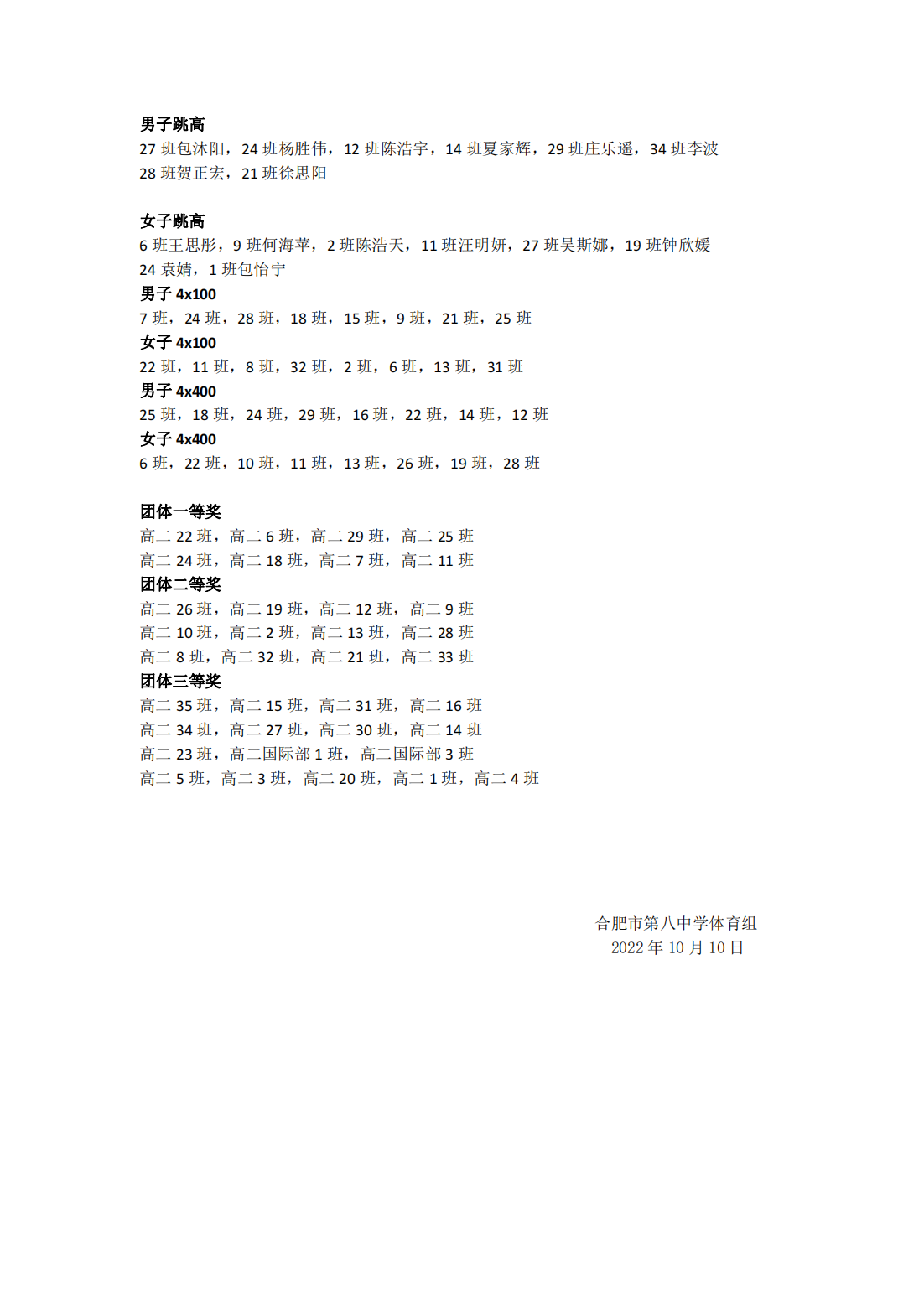 男子跳高
27 班包沐阳，24 班杨胜伟，12 班陈浩宇，14 班夏家辉，29 班庄乐遥，34 班李波
28 班贺正宏，21 班徐思阳

女子跳高
6 班王思彤，9 班何海苹，2 班陈浩天，11 班汪明妍，27 班吴斯娜，19 班钟欣媛
24 袁婧，1 班包怡宁
男子 4x100
7 班，24 班，28 班，18 班，15 班，9 班，21 班，25 班
女子 4x100
22 班，11 班，8 班，32 班，2 班，6 班，13 班，31 班
男子 4x400
25 班，18 班，24 班，29 班，16 班，22 班，14 班，12 班
女子 4x400
6 班，22 班，10 班，11 班，13 班，26 班，19 班，28 班

团体一等奖
高二 22 班，高二 6 班，高二 29 班，高二 25 班
高二 24 班，高二 18 班，高二 7 班，高二 11 班
团体二等奖
高二 26 班，高二 19 班，高二 12 班，高二 9 班
高二 10 班，高二 2 班，高二 13 班，高二 28 班
高二 8 班，高二 32 班，高二 21 班，高二 33 班
团体三等奖
高二 35 班，高二 15 班，高二 31 班，高二 16 班
高二 34 班，高二 27 班，高二 30 班，高二 14 班
高二 23 班，高二国际部 1 班，高二国际部 3 班
高二 5 班，高二 3 班，高二 20 班，高二 1 班，高二 4 班

合肥市第八中学体育组
2022 年 10 月 10 日